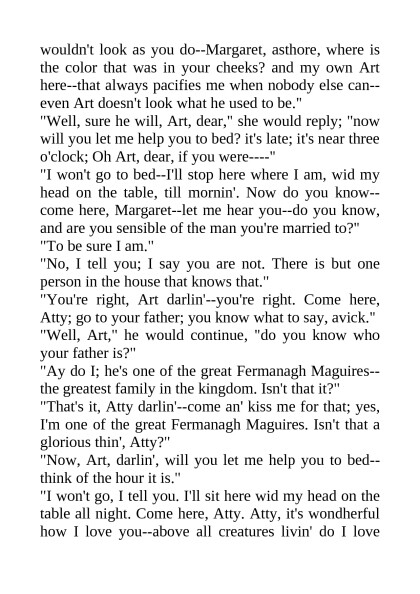 wouldn't look as you do--Margaret, asthore, where is the color that was in your cheeks? and my own Art here--that always pacifies me when nobody else can--even Art doesn't look what he used to be."

"Well, sure he will, Art, dear," she would reply; "now will you let me help you to bed? it's late; it's near three o'clock; Oh Art, dear, if you were----"

"I won't go to bed--I'll stop here where I am, wid my head on the table, till mornin'. Now do you know--come here, Margaret--let me hear you--do you know, and are you sensible of the man you're married to?"

"To be sure I am."

"No, I tell you; I say you are not. There is but one person in the house that knows that."

"You're right, Art darlin'--you're right. Come here, Atty; go to your father; you know what to say, avick."

"Well, Art," he would continue, "do you know who your father is?"

"Ay do I; he's one of the great Fermanagh Maguires--the greatest family in the kingdom. Isn't that it?"

"That's it, Atty darlin'--come an' kiss me for that; yes, I'm one of the great Fermanagh Maguires. Isn't that a glorious thin', Atty?"

"Now, Art, darlin', will you let me help you to bed--think of the hour it is."

"I won't go, I tell you. I'll sit here wid my head on the table all night. Come here, Atty. Atty, it's wondherful how I love you--above all creatures livin' do I love